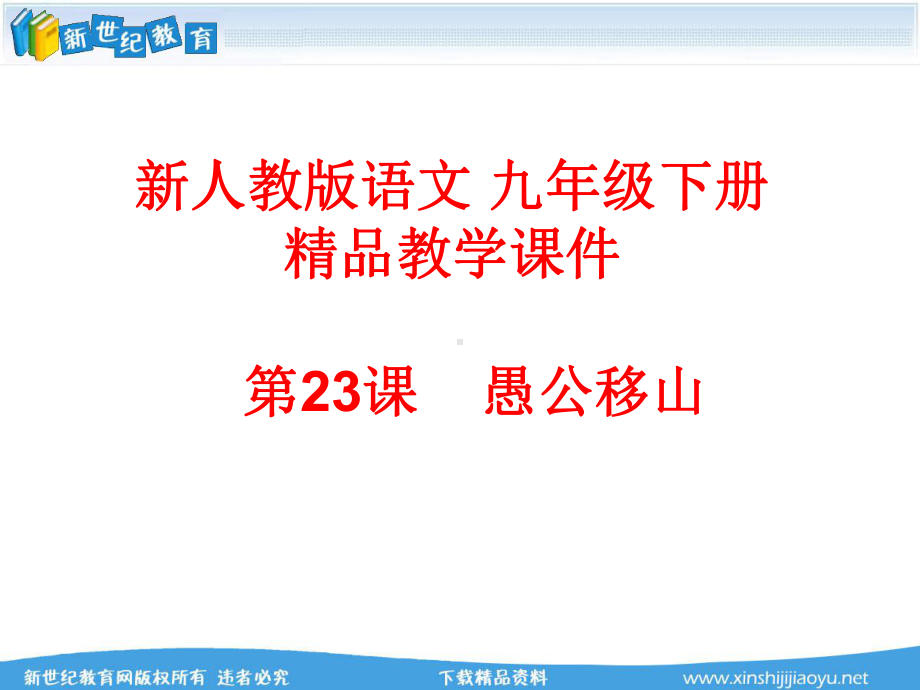 新世纪教育

新人教版语文 九年级下册
精品教学课件

第23课 愚公移山

新世纪教育网版权所有 违者必究 下载精品资料 www.xinshijijiaoyu.net